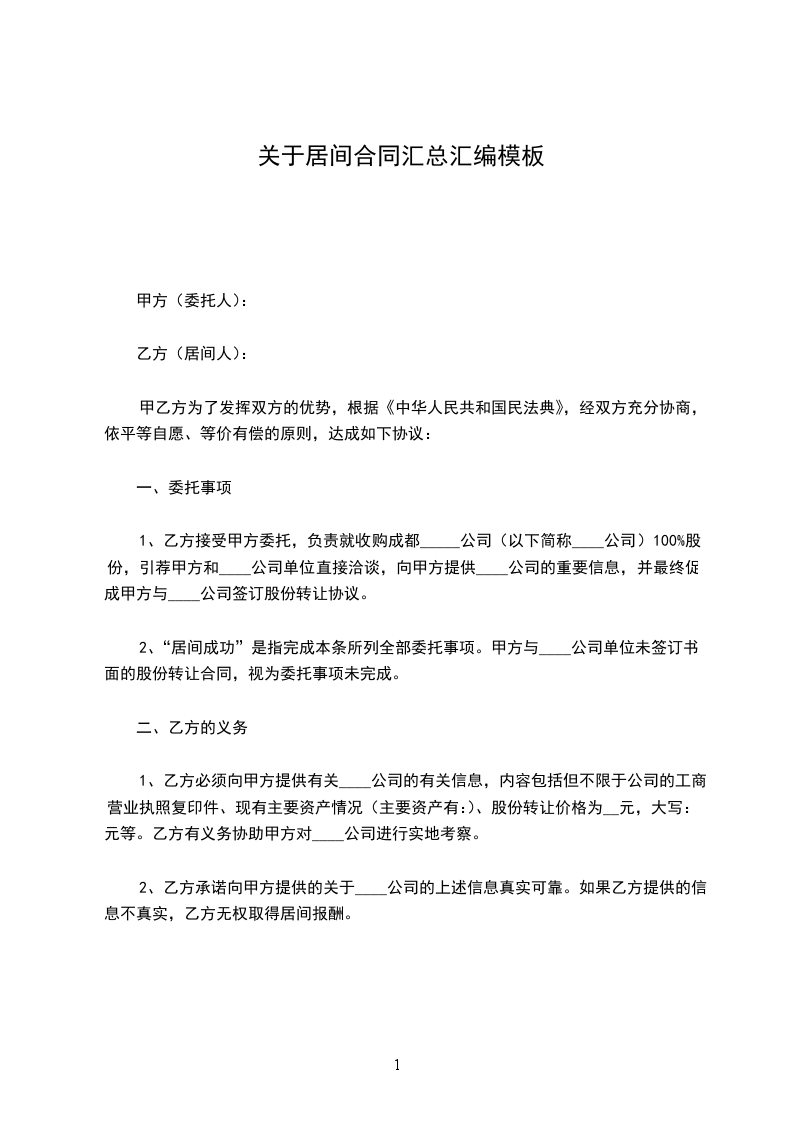 关于居间合同汇总汇编模板

甲方（委托人）：

乙方（居间人）：

甲乙方为了发挥双方的优势，根据《中华人民共和国民法典》，经双方充分协商，依平等自愿、等价有偿的原则，达成如下协议：

一、委托事项

1、乙方接受甲方委托，负责就收购成都_____公司（以下简称____公司）100%股份，引荐甲方和____公司单位直接洽谈，向甲方提供____公司的重要信息，并最终促成甲方与____公司签订股份转让协议。

2、“居间成功”是指完成本条所列全部委托事项。甲方与____公司单位未签订书面的股份转让合同，视为委托事项未完成。

二、乙方的义务

1、乙方必须向甲方提供有关____公司的有关信息，内容包括但不限于公司的工商营业执照复印件、现有主要资产情况（主要资产有:）、股份转让价格为__元，大写：元等。乙方有义务协助甲方对____公司进行实地考察。

2、乙方承诺向甲方提供的关于____公司的上述信息真实可靠。如果乙方提供的信息不真实，乙方无权取得居间报酬。

1